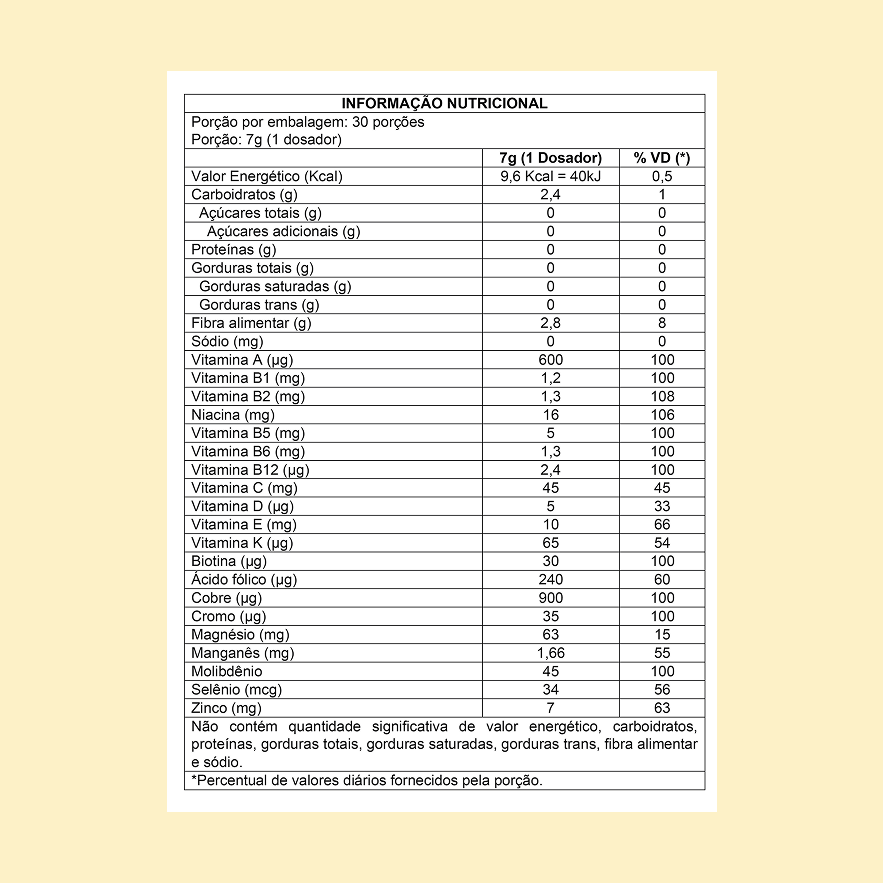 INFORMAÇÃO NUTRICIONAL

Porção por embalagem: 30 porções
Porção: 7g (1 dosador)

| | 7g (1 Dosador) | % VD (*) |
|---|---|---|
| Valor Energético (Kcal) | 9,6 Kcal = 40kJ | 0,5 |
| Carboidratos (g) | 2,4 | 1 |
| Açúcares totais (g) | 0 | 0 |
| Açúcares adicionais (g) | 0 | 0 |
| Proteínas (g) | 0 | 0 |
| Gorduras totais (g) | 0 | 0 |
| Gorduras saturadas (g) | 0 | 0 |
| Gorduras trans (g) | 0 | 0 |
| Fibra alimentar (g) | 2,8 | 8 |
| Sódio (mg) | 0 | 0 |
| Vitamina A (µg) | 600 | 100 |
| Vitamina B1 (mg) | 1,2 | 100 |
| Vitamina B2 (mg) | 1,3 | 108 |
| Niacina (mg) | 16 | 106 |
| Vitamina B5 (mg) | 5 | 100 |
| Vitamina B6 (mg) | 1,3 | 100 |
| Vitamina B12 (µg) | 2,4 | 100 |
| Vitamina C (mg) | 45 | 45 |
| Vitamina D (µg) | 5 | 33 |
| Vitamina E (mg) | 10 | 66 |
| Vitamina K (µg) | 65 | 54 |
| Biotina (µg) | 30 | 100 |
| Ácido fólico (µg) | 240 | 60 |
| Cobre (µg) | 900 | 100 |
| Cromo (µg) | 35 | 100 |
| Magnésio (mg) | 63 | 15 |
| Manganês (mg) | 1,66 | 55 |
| Molibdênio | 45 | 100 |
| Selênio (mcg) | 34 | 56 |
| Zinco (mg) | 7 | 63 |

Não contém quantidade significativa de valor energético, carboidratos, proteínas, gorduras totais, gorduras saturadas, gorduras trans, fibra alimentar e sódio.

*Percentual de valores diários fornecidos pela porção.